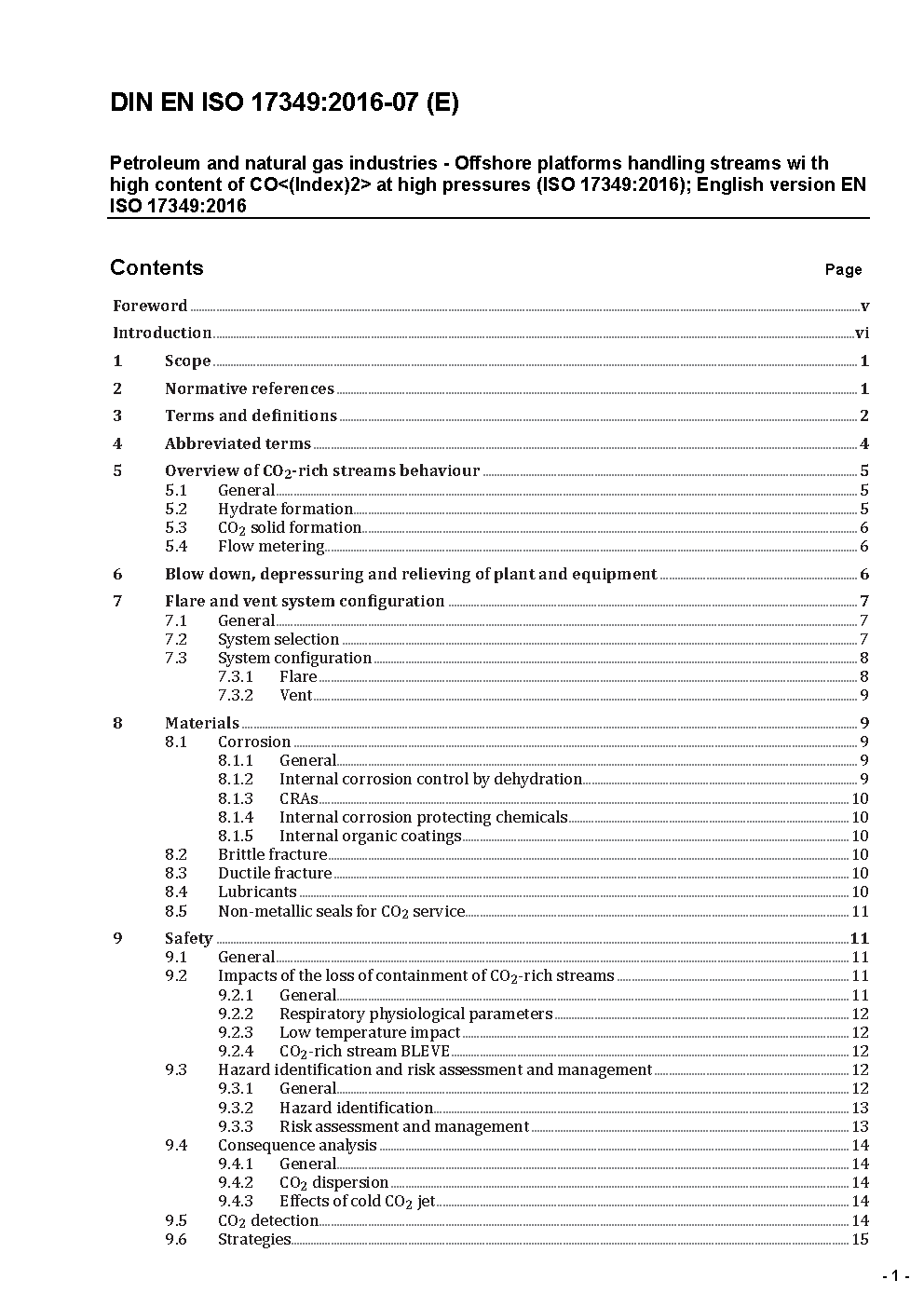 DIN EN ISO 17349:2016-07 (E)

Petroleum and natural gas industries - Offshore platforms handling streams wi th high content of CO<(Index)2> at high pressures (ISO 17349:2016); English version EN ISO 17349:2016

Contents Page

Foreword v
Introduction vi
1 Scope 1
2 Normative references 1
3 Terms and definitions 2
4 Abbreviated terms 4
5 Overview of $CO_2$-rich streams behaviour 5
5.1 General 5
5.2 Hydrate formation 5
5.3 $CO_2$ solid formation 6
5.4 Flow metering 6
6 Blow down, depressuring and relieving of plant and equipment 6
7 Flare and vent system configuration 7
7.1 General 7
7.2 System selection 7
7.3 System configuration 8
7.3.1 Flare 8
7.3.2 Vent 9
8 Materials 9
8.1 Corrosion 9
8.1.1 General 9
8.1.2 Internal corrosion control by dehydration 9
8.1.3 CRAs 10
8.1.4 Internal corrosion protecting chemicals 10
8.1.5 Internal organic coatings 10
8.2 Brittle fracture 10
8.3 Ductile fracture 10
8.4 Lubricants 10
8.5 Non-metallic seals for $CO_2$ service 11
9 Safety 11
9.1 General 11
9.2 Impacts of the loss of containment of $CO_2$-rich streams 11
9.2.1 General 11
9.2.2 Respiratory physiological parameters 12
9.2.3 Low temperature impact 12
9.2.4 $CO_2$-rich stream BLEVE 12
9.3 Hazard identification and risk assessment and management 12
9.3.1 General 12
9.3.2 Hazard identification 13
9.3.3 Risk assessment and management 13
9.4 Consequence analysis 14
9.4.1 General 14
9.4.2 $CO_2$ dispersion 14
9.4.3 Effects of cold $CO_2$ jet 14
9.5 $CO_2$ detection 14
9.6 Strategies 15

- 1 -